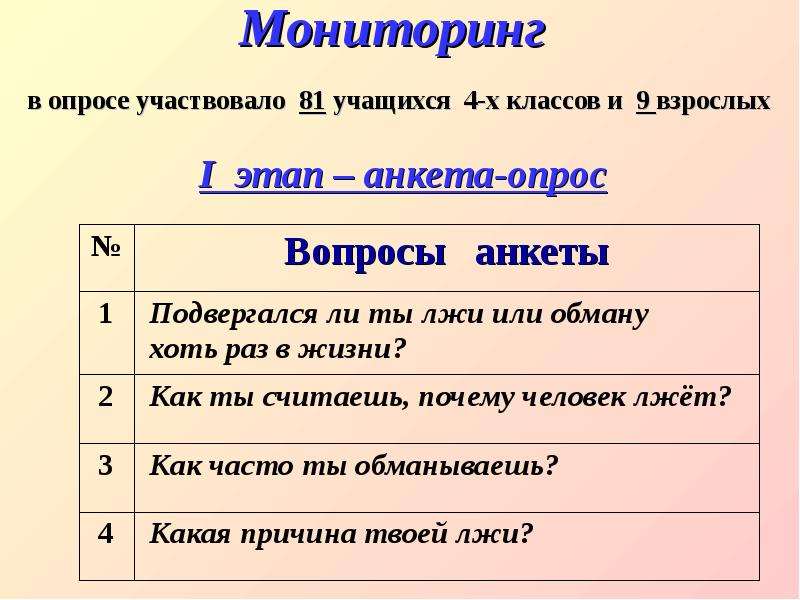 Мониторинг

в опросе участвовало 81 учащихся 4-х классов и 9 взрослых

I этап – анкета-опрос

| № | Вопросы анкеты |
|---|---|
| 1 | Подвергался ли ты лжи или обману хоть раз в жизни? |
| 2 | Как ты считаешь, почему человек лжёт? |
| 3 | Как часто ты обманываешь? |
| 4 | Какая причина твоей лжи? |